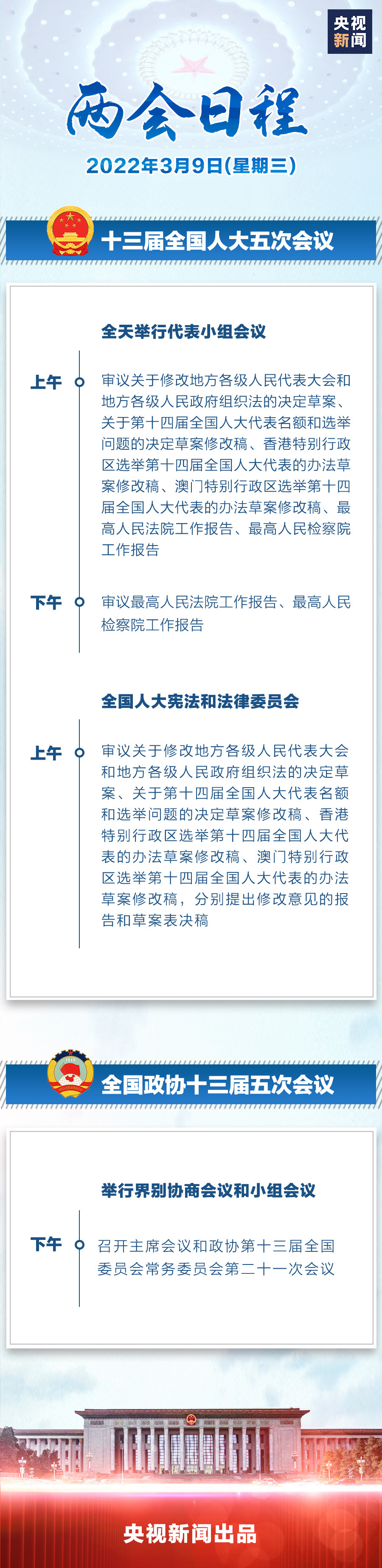 央视新闻

两会日程

2022年3月9日(星期三)

十三届全国人大五次会议

全天举行代表小组会议

上午

审议关于修改地方各级人民代表大会和地方各级人民政府组织法的决定草案、关于第十四届全国人大代表名额和选举问题的决定草案修改稿、香港特别行政区选举第十四届全国人大代表的办法草案修改稿、澳门特别行政区选举第十四届全国人大代表的办法草案修改稿、最高人民法院工作报告、最高人民检察院工作报告

下午

审议最高人民法院工作报告、最高人民检察院工作报告

全国人大宪法和法律委员会

上午

审议关于修改地方各级人民代表大会和地方各级人民政府组织法的决定草案、关于第十四届全国人大代表名额和选举问题的决定草案修改稿、香港特别行政区选举第十四届全国人大代表的办法草案修改稿、澳门特别行政区选举第十四届全国人大代表的办法草案修改稿，分别提出修改意见的报告和草案表决稿

全国政协十三届五次会议

举行界别协商会议和小组会议

下午

召开主席会议和政协第十三届全国委员会常务委员会第二十一次会议

央视新闻出品